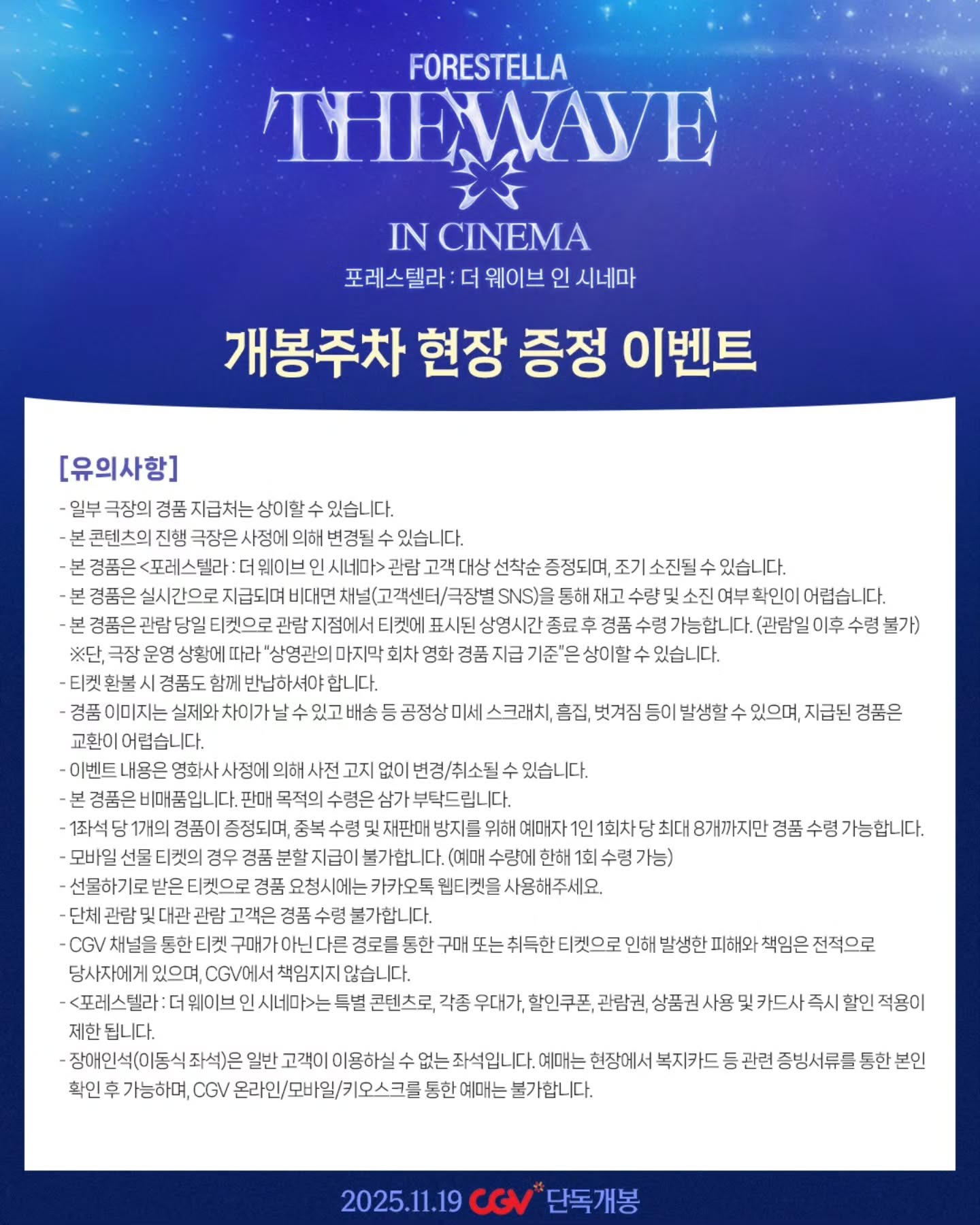 FORESTELLA
THE WAVE
IN CINEMA
포레스텔라 : 더 웨이브 인 시네마

개봉주차 현장 증정 이벤트

[유의사항]
- 일부 극장의 경품 지급처는 상이할 수 있습니다.
- 본 콘텐츠의 진행 극장은 사정에 의해 변경될 수 있습니다.
- 본 경품은 <포레스텔라 : 더 웨이브 인 시네마> 관람 고객 대상 선착순 증정되며, 조기 소진될 수 있습니다.
- 본 경품은 실시간으로 지급되며 비대면 채널(고객센터/극장별 SNS)을 통해 재고 수량 및 소진 여부 확인이 어렵습니다.
- 본 경품은 관람 당일 티켓으로 관람 지점에서 티켓에 표시된 상영시간 종료 후 경품 수령 가능합니다. (관람일 이후 수령 불가)
※단, 극장 운영 상황에 따라 "상영관의 마지막 회차 영화 경품 지급 기준"은 상이할 수 있습니다.
- 티켓 환불 시 경품도 함께 반납하셔야 합니다.
- 경품 이미지는 실제와 차이가 날 수 있고 배송 등 공정상 미세 스크래치, 흠집, 벗겨짐 등이 발생할 수 있으며, 지급된 경품은 교환이 어렵습니다.
- 이벤트 내용은 영화사 사정에 의해 사전 고지 없이 변경/취소될 수 있습니다.
- 본 경품은 비매품입니다. 판매 목적의 수령은 삼가 부탁드립니다.
- 1좌석 당 1개의 경품이 증정되며, 중복 수령 및 재판매 방지를 위해 예매자 1인 1회차 당 최대 8개까지만 경품 수령 가능합니다.
- 모바일 선물 티켓의 경우 경품 분할 지급이 불가합니다. (예매 수량에 한해 1회 수령 가능)
- 선물하기로 받은 티켓으로 경품 요청시에는 카카오톡 웹티켓을 사용해주세요.
- 단체 관람 및 대관 관람 고객은 경품 수령 불가합니다.
- CGV 채널을 통한 티켓 구매가 아닌 다른 경로를 통한 구매 또는 취득한 티켓으로 인해 발생한 피해와 책임은 전적으로 당사자에게 있으며, CGV에서 책임지지 않습니다.
- <포레스텔라 : 더 웨이브 인 시네마>는 특별 콘텐츠로, 각종 우대가, 할인쿠폰, 관람권, 상품권 사용 및 카드사 즉시 할인 적용이 제한 됩니다.
- 장애인석(이동식 좌석)은 일반 고객이 이용하실 수 없는 좌석입니다. 예매는 현장에서 복지카드 등 관련 증빙서류를 통한 본인 확인 후 가능하며, CGV 온라인/모바일/키오스크를 통한 예매는 불가합니다.

2025.11.19 CGV 단독개봉